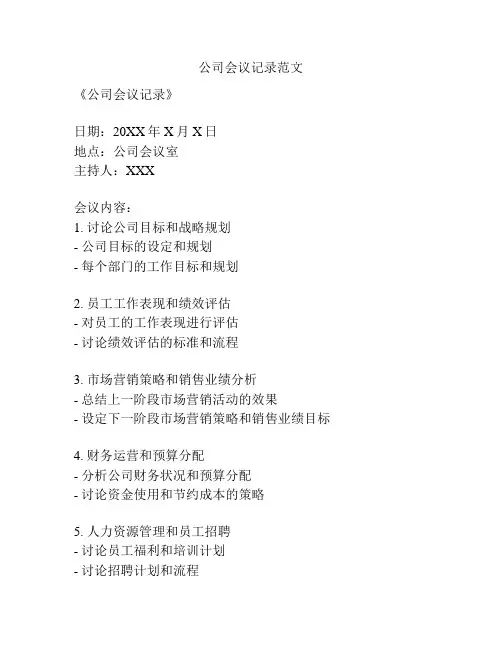 公司会议记录范文

《公司会议记录》

日期：20XX 年 X 月 X 日
地点：公司会议室
主持人：XXX

会议内容：
1. 讨论公司目标和战略规划
- 公司目标的设定和规划
- 每个部门的工作目标和规划

2. 员工工作表现和绩效评估
- 对员工的工作表现进行评估
- 讨论绩效评估的标准和流程

3. 市场营销策略和销售业绩分析
- 总结上一阶段市场营销活动的效果
- 设定下一阶段市场营销策略和销售业绩目标

4. 财务运营和预算分配
- 分析公司财务状况和预算分配
- 讨论资金使用和节约成本的策略

5. 人力资源管理和员工招聘
- 讨论员工福利和培训计划
- 讨论招聘计划和流程